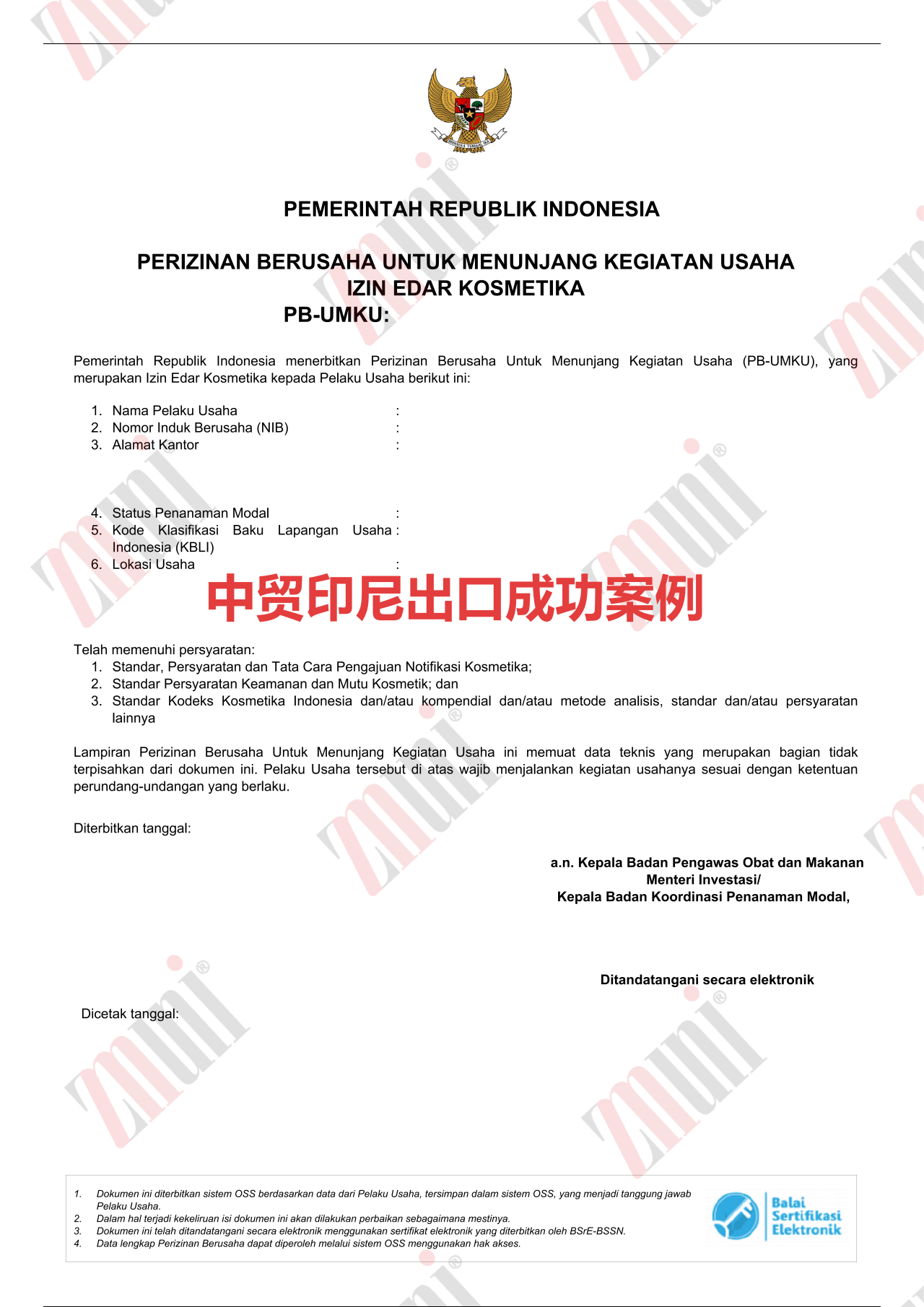 PEMERINTAH REPUBLIK INDONESIA

PERIZINAN BERUSAHA UNTUK MENUNJANG KEGIATAN USAHA
IZIN EDAR KOSMETIKA
PB-UMKU:

Pemerintah Republik Indonesia menerbitkan Perizinan Berusaha Untuk Menunjang Kegiatan Usaha (PB-UMKU), yang merupakan Izin Edar Kosmetika kepada Pelaku Usaha berikut ini:

1. Nama Pelaku Usaha :
2. Nomor Induk Berusaha (NIB) :
3. Alamat Kantor :

4. Status Penanaman Modal :
5. Kode Klasifikasi Baku Lapangan Usaha Indonesia (KBLI) :
6. Lokasi Usaha :

中贸印尼出口成功案例

Telah memenuhi persyaratan:
1. Standar, Persyaratan dan Tata Cara Pengajuan Notifikasi Kosmetika;
2. Standar Persyaratan Keamanan dan Mutu Kosmetik; dan
3. Standar Kodeks Kosmetika Indonesia dan/atau kompendial dan/atau metode analisis, standar dan/atau persyaratan lainnya

Lampiran Perizinan Berusaha Untuk Menunjang Kegiatan Usaha ini memuat data teknis yang merupakan bagian tidak terpisahkan dari dokumen ini. Pelaku Usaha tersebut di atas wajib menjalankan kegiatan usahanya sesuai dengan ketentuan perundang-undangan yang berlaku.

Diterbitkan tanggal:

a.n. Kepala Badan Pengawas Obat dan Makanan
Menteri Investasi/
Kepala Badan Koordinasi Penanaman Modal,

Ditandatangani secara elektronik

Dicetak tanggal:

1. Dokumen ini diterbitkan sistem OSS berdasarkan data dari Pelaku Usaha, tersimpan dalam sistem OSS, yang menjadi tanggung jawab Pelaku Usaha.
2. Dalam hal terjadi kekeliruan isi dokumen ini akan dilakukan perbaikan sebagaimana mestinya.
3. Dokumen ini telah ditandatangani secara elektronik menggunakan sertifikat elektronik yang diterbitkan oleh BSrE-BSSN.
4. Data lengkap Perizinan Berusaha dapat diperoleh melalui sistem OSS menggunakan hak akses.

Balai Sertifikasi Elektronik